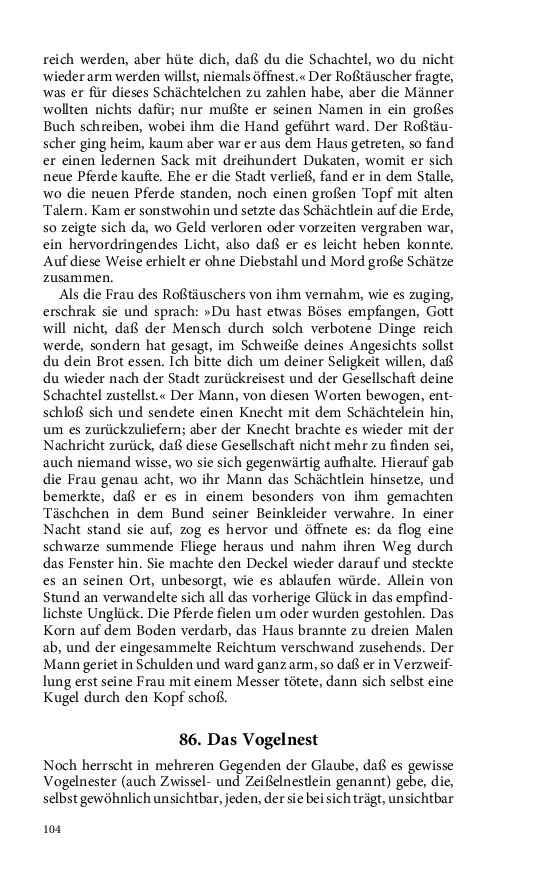 reich werden, aber hüte dich, daß du die Schachtel, wo du nicht wieder arm werden willst, niemals öffnest.« Der Roßtäuscher fragte, was er für dieses Schächtelchen zu zahlen habe, aber die Männer wollten nichts dafür; nur mußte er seinen Namen in ein großes Buch schreiben, wobei ihm die Hand geführt ward. Der Roßtäuscher ging heim, kaum aber war er aus dem Haus getreten, so fand er einen ledernen Sack mit dreihundert Dukaten, womit er sich neue Pferde kaufte. Ehe er die Stadt verließ, fand er in dem Stalle, wo die neuen Pferde standen, noch einen großen Topf mit alten Talern. Kam er sonstwohin und setzte das Schächtlein auf die Erde, so zeigte sich da, wo Geld verloren oder vorzeiten vergraben war, ein hervordringendes Licht, also daß er es leicht heben konnte. Auf diese Weise erhielt er ohne Diebstahl und Mord große Schätze zusammen.

Als die Frau des Roßtäuschers von ihm vernahm, wie es zuging, erschrak sie und sprach: »Du hast etwas Böses empfangen, Gott will nicht, daß der Mensch durch solch verbotene Dinge reich werde, sondern hat gesagt, im Schweiße deines Angesichts sollst du dein Brot essen. Ich bitte dich um deiner Seligkeit willen, daß du wieder nach der Stadt zurückreisest und der Gesellschaft deine Schachtel zustellst.« Der Mann, von diesen Worten bewogen, entschloß sich und sendete einen Knecht mit dem Schächtelein hin, um es zurückzuliefern; aber der Knecht brachte es wieder mit der Nachricht zurück, daß diese Gesellschaft nicht mehr zu finden sei, auch niemand wisse, wo sie sich gegenwärtig aufhalte. Hierauf gab die Frau genau acht, wo ihr Mann das Schächtlein hinsetze, und bemerkte, daß er es in einem besonders von ihm gemachten Täschchen in dem Bund seiner Beinkleider verwahre. In einer Nacht stand sie auf, zog es hervor und öffnete es: da flog eine schwarze summende Fliege heraus und nahm ihren Weg durch das Fenster hin. Sie machte den Deckel wieder darauf und steckte es an seinen Ort, unbesorgt, wie es ablaufen würde. Allein von Stund an verwandelte sich all das vorherige Glück in das empfindlichste Unglück. Die Pferde fielen um oder wurden gestohlen. Das Korn auf dem Boden verdarb, das Haus brannte zu dreien Malen ab, und der eingesammelte Reichtum verschwand zusehends. Der Mann geriet in Schulden und ward ganz arm, so daß er in Verzweiflung erst seine Frau mit einem Messer tötete, dann sich selbst eine Kugel durch den Kopf schoß.

86. Das Vogelnest

Noch herrscht in mehreren Gegenden der Glaube, daß es gewisse Vogelnester (auch Zwissel- und Zeißelnestlein genannt) gebe, die, selbst gewöhnlich unsichtbar, jeden, der sie bei sich trägt, unsichtbar

104